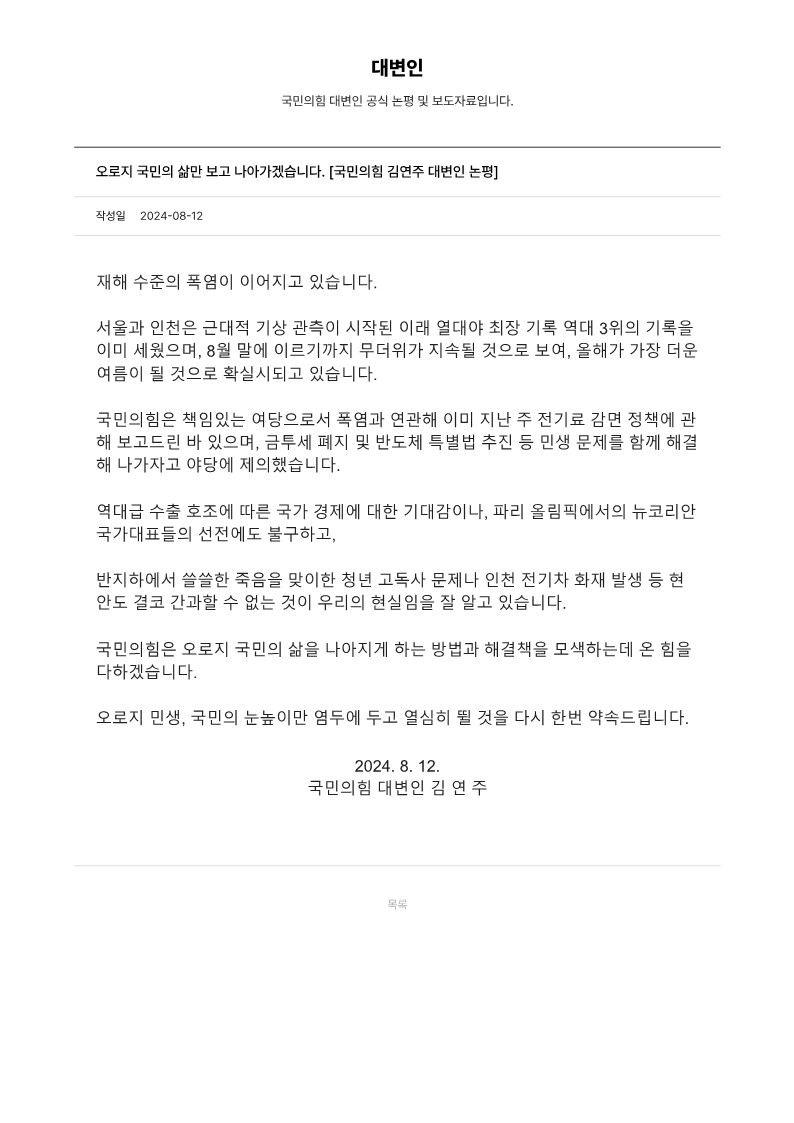 대변인

국민의힘 대변인 공식 논평 및 보도자료입니다.

오로지 국민의 삶만 보고 나아가겠습니다. [국민의힘 김연주 대변인 논평]

작성일 2024-08-12

재해 수준의 폭염이 이어지고 있습니다.

서울과 인천은 근대적 기상 관측이 시작된 이래 열대야 최장 기록 역대 3위의 기록을 이미 세웠으며, 8월 말에 이르기까지 무더위가 지속될 것으로 보여, 올해가 가장 더운 여름이 될 것으로 확실시되고 있습니다.

국민의힘은 책임있는 여당으로서 폭염과 연관해 이미 지난 주 전기료 감면 정책에 관해 보고드린 바 있으며, 금투세 폐지 및 반도체 특별법 추진 등 민생 문제를 함께 해결해 나가자고 야당에 제의했습니다.

역대급 수출 호조에 따른 국가 경제에 대한 기대감이나, 파리 올림픽에서의 뉴코리안 국가대표들의 선전에도 불구하고,

반지하에서 쓸쓸한 죽음을 맞이한 청년 고독사 문제나 인천 전기차 화재 발생 등 현안도 결코 간과할 수 없는 것이 우리의 현실임을 잘 알고 있습니다.

국민의힘은 오로지 국민의 삶을 나아지게 하는 방법과 해결책을 모색하는데 온 힘을 다하겠습니다.

오로지 민생, 국민의 눈높이만 염두에 두고 열심히 뛸 것을 다시 한번 약속드립니다.

2024. 8. 12.
국민의힘 대변인 김 연 주

목록